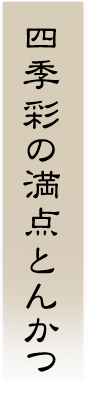 四季彩の満点とんかつ